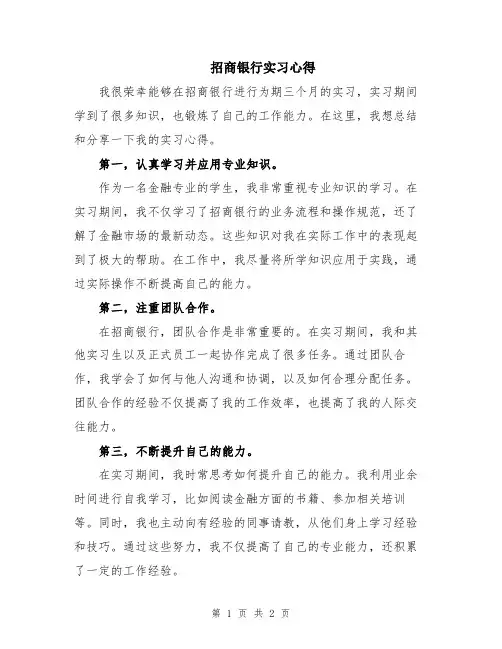 招商银行实习心得

我很荣幸能够在招商银行进行为期三个月的实习，实习期间学到了很多知识，也锻炼了自己的工作能力。在这里，我想总结和分享一下我的实习心得。

第一，认真学习并应用专业知识。

作为一名金融专业的学生，我非常重视专业知识的学习。在实习期间，我不仅学习了招商银行的业务流程和操作规范，还了解了金融市场的最新动态。这些知识对我在实际工作中的表现起到了极大的帮助。在工作中，我尽量将所学知识应用于实践，通过实际操作不断提高自己的能力。

第二，注重团队合作。

在招商银行，团队合作是非常重要的。在实习期间，我和其他实习生以及正式员工一起协作完成了很多任务。通过团队合作，我学会了如何与他人沟通和协调，以及如何合理分配任务。团队合作的经验不仅提高了我的工作效率，也提高了我的人际交往能力。

第三，不断提升自己的能力。

在实习期间，我时常思考如何提升自己的能力。我利用业余时间进行自我学习，比如阅读金融方面的书籍、参加相关培训等。同时，我也主动向有经验的同事请教，从他们身上学习经验和技巧。通过这些努力，我不仅提高了自己的专业能力，还积累了一定的工作经验。

第 1 页 共 2 页